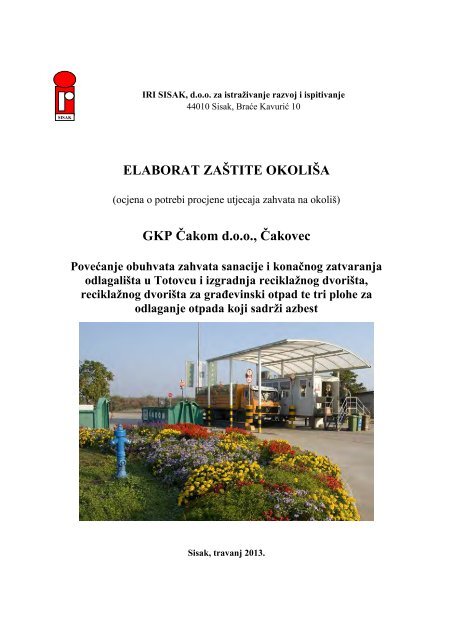 SISAK

IRI SISAK, d.o.o. za istraživanje razvoj i ispitivanje
44010 Sisak, Braće Kavurić 10

ELABORAT ZAŠTITE OKOLIŠA

(ocjena o potrebi procjene utjecaja zahvata na okoliš)

GKP Čakom d.o.o., Čakovec

Povećanje obuhvata zahvata sanacije i konačnog zatvaranja odlagališta u Totovcu i izgradnja reciklažnog dvorišta, reciklažnog dvorišta za građevinski otpad te tri plohe za odlaganje otpada koji sadrži azbest

Sisak, travanj 2013.